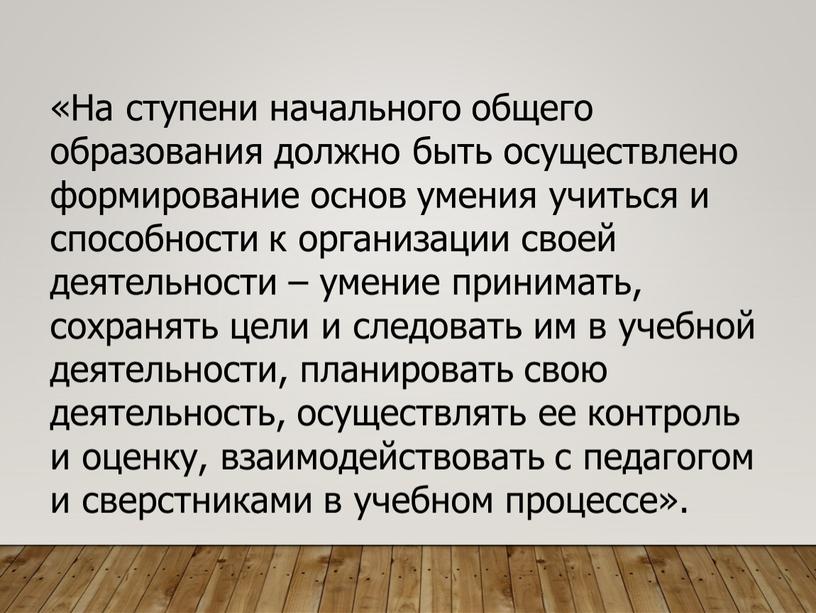 «На ступени начального общего образования должно быть осуществлено формирование основ умения учиться и способности к организации своей деятельности – умение принимать, сохранять цели и следовать им в учебной деятельности, планировать свою деятельность, осуществлять ее контроль и оценку, взаимодействовать с педагогом и сверстниками в учебном процессе».